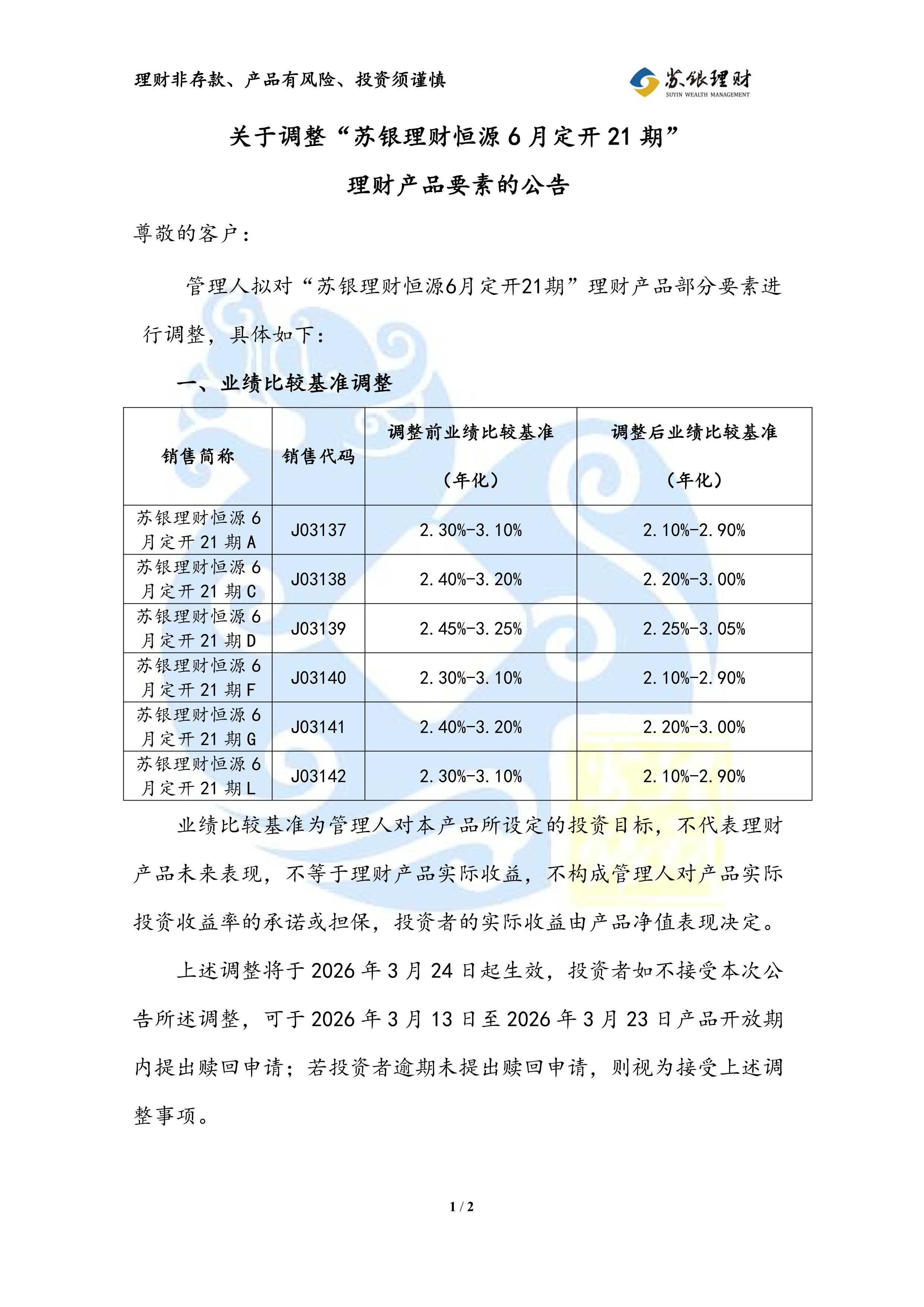 理财非存款、产品有风险、投资须谨慎

苏银理财
SUYIN WEALTH MANAGEMENT

关于调整“苏银理财恒源6月定开21期”
理财产品要素的公告

尊敬的客户：

管理人拟对“苏银理财恒源6月定开21期”理财产品部分要素进行调整，具体如下：

一、业绩比较基准调整

| 销售简称 | 销售代码 | 调整前业绩比较基准（年化） | 调整后业绩比较基准（年化） |
|---|---|---|---|
| 苏银理财恒源6月定开21期A | J03137 | 2.30%-3.10% | 2.10%-2.90% |
| 苏银理财恒源6月定开21期C | J03138 | 2.40%-3.20% | 2.20%-3.00% |
| 苏银理财恒源6月定开21期D | J03139 | 2.45%-3.25% | 2.25%-3.05% |
| 苏银理财恒源6月定开21期F | J03140 | 2.30%-3.10% | 2.10%-2.90% |
| 苏银理财恒源6月定开21期G | J03141 | 2.40%-3.20% | 2.20%-3.00% |
| 苏银理财恒源6月定开21期L | J03142 | 2.30%-3.10% | 2.10%-2.90% |

业绩比较基准为管理人对本产品所设定的投资目标，不代表理财产品未来表现，不等于理财产品实际收益，不构成管理人对产品实际投资收益率的承诺或担保，投资者的实际收益由产品净值表现决定。

上述调整将于2026年3月24日起生效，投资者如不接受本次公告所述调整，可于2026年3月13日至2026年3月23日产品开放期内提出赎回申请；若投资者逾期未提出赎回申请，则视为接受上述调整事项。

1 / 2